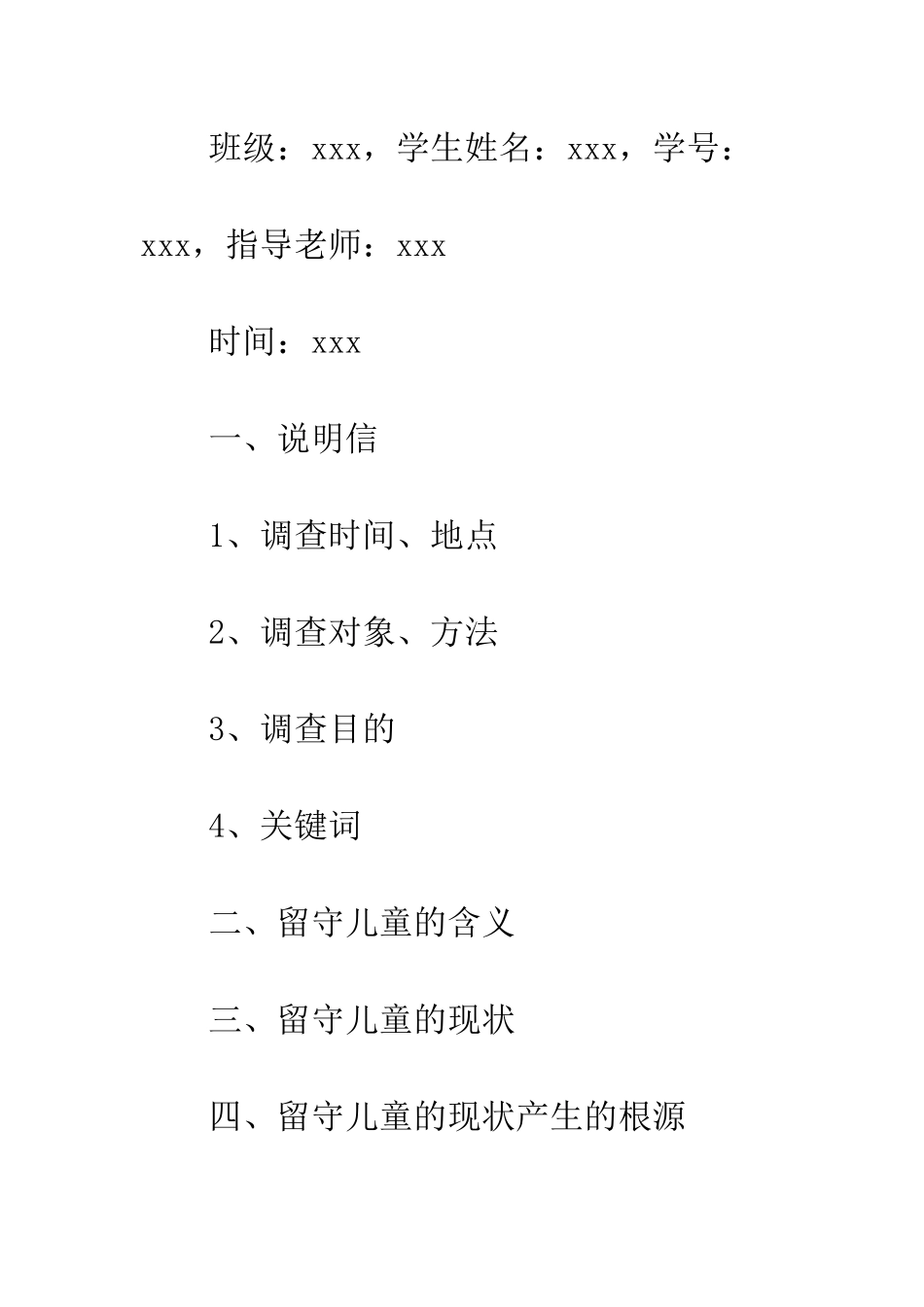 班级：xxx，学生姓名：xxx，学号：xxx，指导老师：xxx

时间：xxx

一、说明信

1、调查时间、地点

2、调查对象、方法

3、调查目的

4、关键词

二、留守儿童的含义

三、留守儿童的现状

四、留守儿童的现状产生的根源